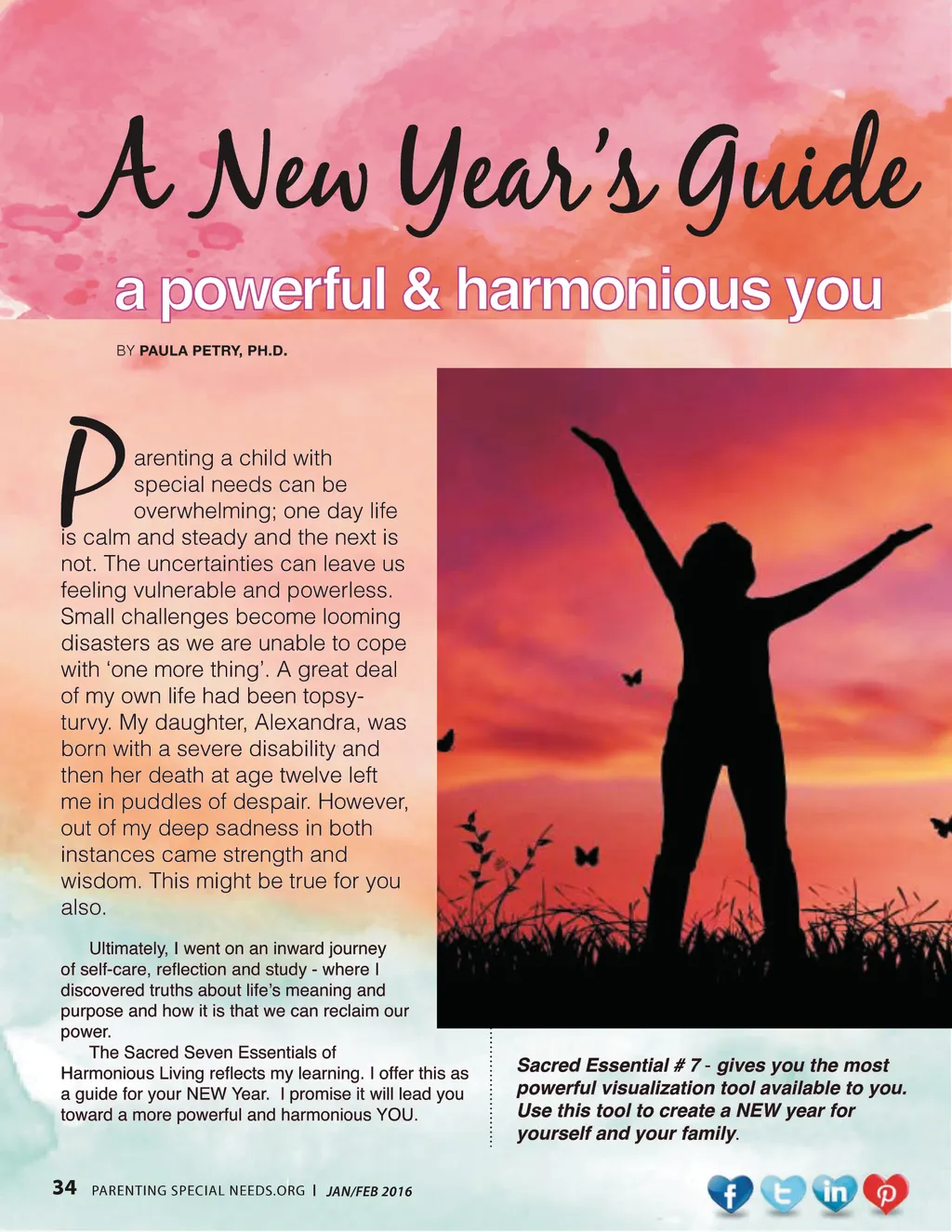 A New Year's Guide

a powerful & harmonious you

BY PAULA PETRY, PH.D.

Parenting a child with special needs can be overwhelming; one day life is calm and steady and the next is not. The uncertainties can leave us feeling vulnerable and powerless. Small challenges become looming disasters as we are unable to cope with 'one more thing'. A great deal of my own life had been topsy-turvy. My daughter, Alexandra, was born with a severe disability and then her death at age twelve left me in puddles of despair. However, out of my deep sadness in both instances came strength and wisdom. This might be true for you also.

Ultimately, I went on an inward journey of self-care, reflection and study - where I discovered truths about life's meaning and purpose and how it is that we can reclaim our power.

The Sacred Seven Essentials of Harmonious Living reflects my learning. I offer this as a guide for your NEW Year. I promise it will lead you toward a more powerful and harmonious YOU.

Sacred Essential # 7 - gives you the most powerful visualization tool available to you. Use this tool to create a NEW year for yourself and your family.

34 PARENTING SPECIAL NEEDS.ORG | JAN/FEB 2016